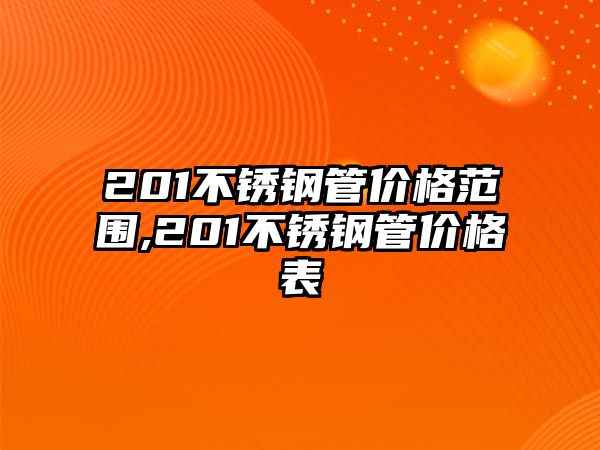 201不锈钢管价格范围,201不锈钢管价格表